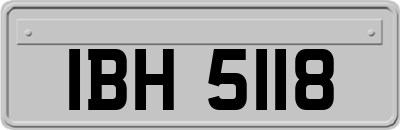 IBH 5118